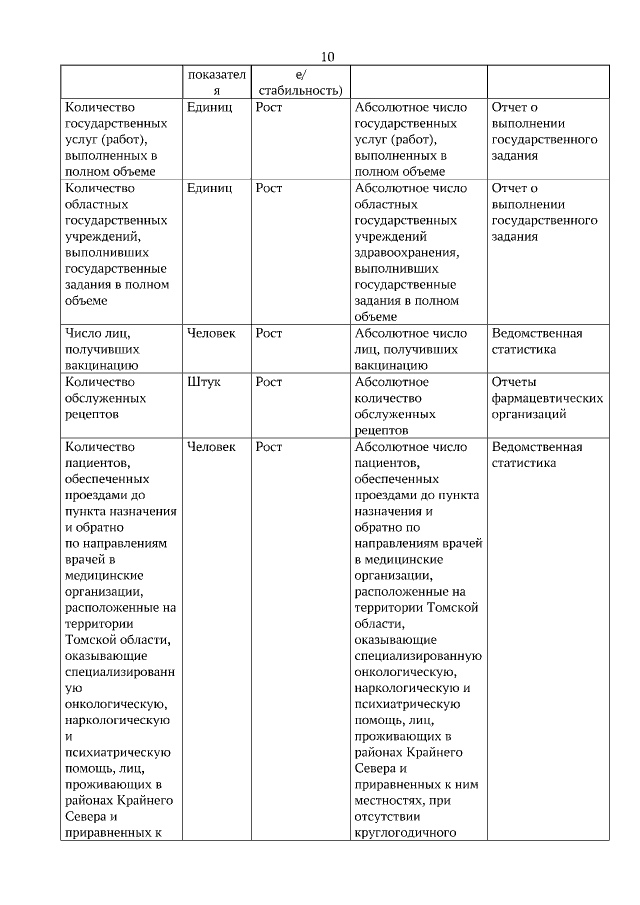 10

| | показателя | е/ стабильность) | | |
|---|---|---|---|---|
| Количество государственных услуг (работ), выполненных в полном объеме | Единиц | Рост | Абсолютное число государственных услуг (работ), выполненных в полном объеме | Отчет о выполнении государственного задания |
| Количество областных государственных учреждений, выполнивших государственные задания в полном объеме | Единиц | Рост | Абсолютное число областных государственных учреждений здравоохранения, выполнивших государственные задания в полном объеме | Отчет о выполнении государственного задания |
| Число лиц, получивших вакцинацию | Человек | Рост | Абсолютное число лиц, получивших вакцинацию | Ведомственная статистика |
| Количество обслуженных рецептов | Штук | Рост | Абсолютное количество обслуженных рецептов | Отчеты фармацевтических организаций |
| Количество пациентов, обеспеченных проездами до пункта назначения и обратно по направлениям врачей в медицинские организации, расположенные на территории Томской области, оказывающие специализированную онкологическую, наркологическую и психиатрическую помощь, лиц, проживающих в районах Крайнего Севера и приравненных к | Человек | Рост | Абсолютное число пациентов, обеспеченных проездами до пункта назначения и обратно по направлениям врачей в медицинские организации, расположенные на территории Томской области, оказывающие специализированную онкологическую, наркологическую и психиатрическую помощь, лиц, проживающих в районах Крайнего Севера и приравненных к ним местностях, при отсутствии круглогодичного | Ведомственная статистика |